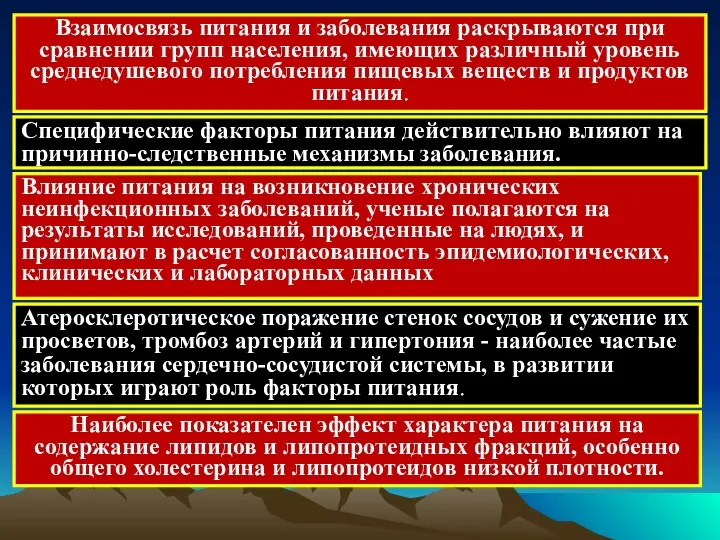 Взаимосвязь питания и заболевания раскрываются при сравнении групп населения, имеющих различный уровень среднедушевого потребления пищевых веществ и продуктов питания.

Специфические факторы питания действительно влияют на причинно-следственные механизмы заболевания.

Влияние питания на возникновение хронических неинфекционных заболеваний, ученые полагаются на результаты исследований, проведенные на людях, и принимают в расчет согласованность эпидемиологических, клинических и лабораторных данных

Атеросклеротическое поражение стенок сосудов и сужение их просветов, тромбоз артерий и гипертония - наиболее частые заболевания сердечно-сосудистой системы, в развитии которых играют роль факторы питания.

Наиболее показателен эффект характера питания на содержание липидов и липопротеидных фракций, особенно общего холестерина и липопротеидов низкой плотности.